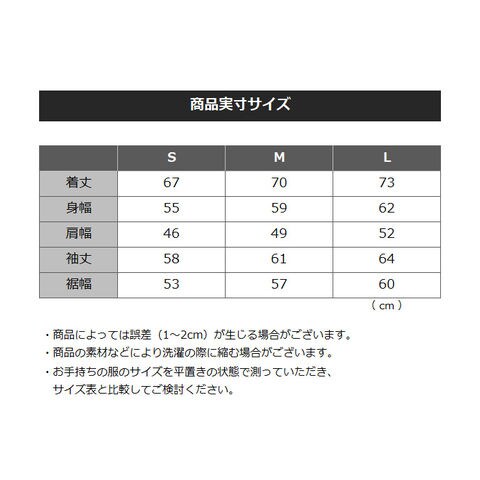 商品実寸サイズ

| | S | M | L |
|---|---|---|---|
| 着丈 | 67 | 70 | 73 |
| 身幅 | 55 | 59 | 62 |
| 肩幅 | 46 | 49 | 52 |
| 袖丈 | 58 | 61 | 64 |
| 裾幅 | 53 | 57 | 60 |

（cm）

・商品によっては誤差（1～2cm）が生じる場合がございます。
・商品の素材などにより洗濯の際に縮む場合がございます。
・お手持ちの服のサイズを平置きの状態で測っていただき、サイズ表と比較してご検討ください。